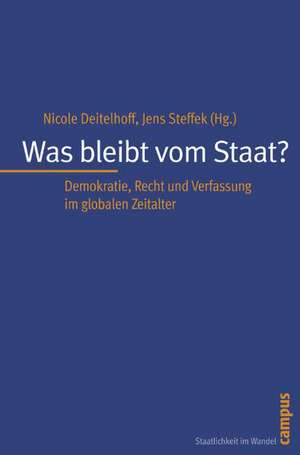 Nicole Deitelhoff, Jens Steffek (Hg.)

Was bleibt vom Staat?

Demokratie, Recht und Verfassung im globalen Zeitalter

Staatlichkeit im Wandel

campus